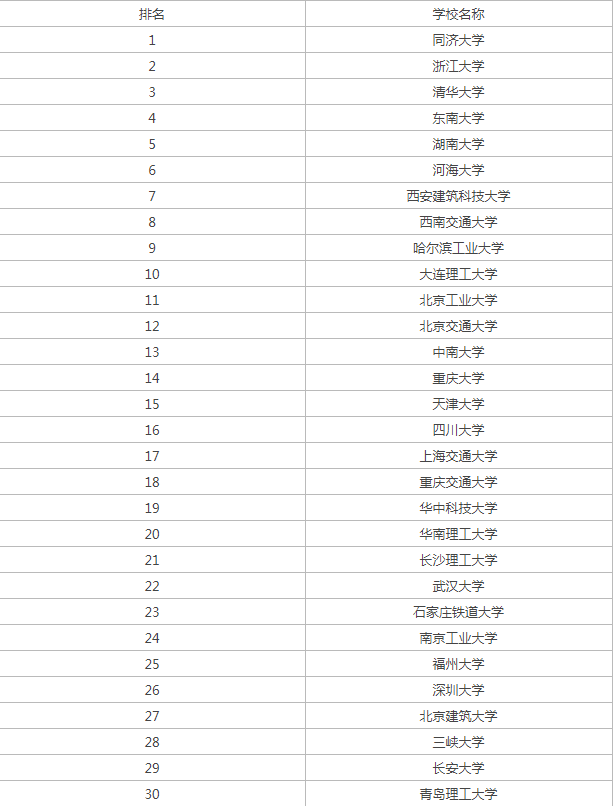 | 排名 | 学校名称 |
|---|---|
| 1 | 同济大学 |
| 2 | 浙江大学 |
| 3 | 清华大学 |
| 4 | 东南大学 |
| 5 | 湖南大学 |
| 6 | 河海大学 |
| 7 | 西安建筑科技大学 |
| 8 | 西南交通大学 |
| 9 | 哈尔滨工业大学 |
| 10 | 大连理工大学 |
| 11 | 北京工业大学 |
| 12 | 北京交通大学 |
| 13 | 中南大学 |
| 14 | 重庆大学 |
| 15 | 天津大学 |
| 16 | 四川大学 |
| 17 | 上海交通大学 |
| 18 | 重庆交通大学 |
| 19 | 华中科技大学 |
| 20 | 华南理工大学 |
| 21 | 长沙理工大学 |
| 22 | 武汉大学 |
| 23 | 石家庄铁道大学 |
| 24 | 南京工业大学 |
| 25 | 福州大学 |
| 26 | 深圳大学 |
| 27 | 北京建筑大学 |
| 28 | 三峡大学 |
| 29 | 长安大学 |
| 30 | 青岛理工大学 |